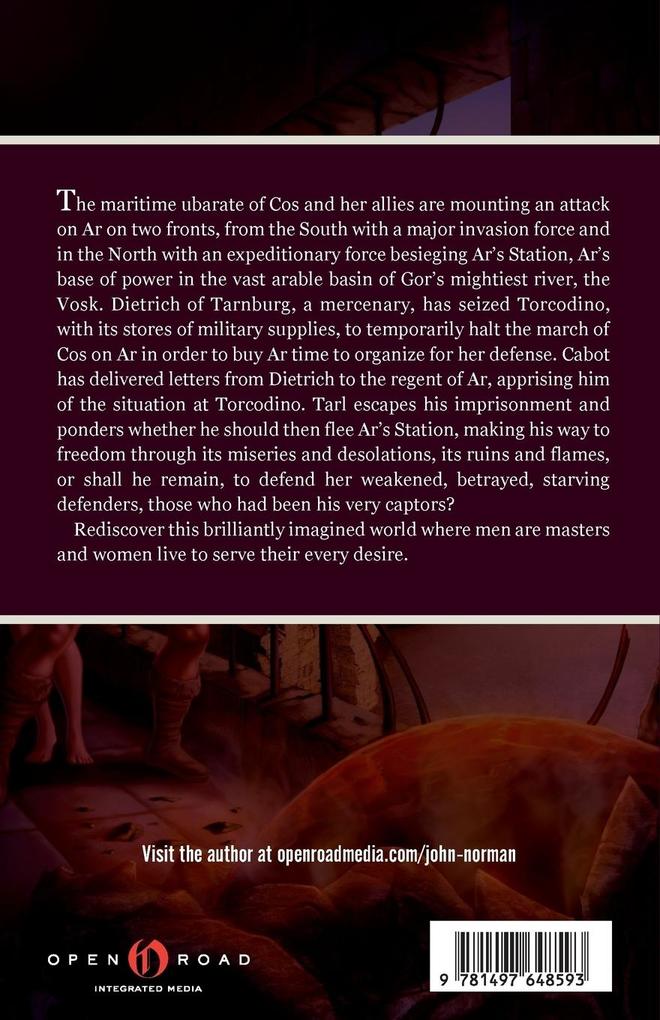 The maritime ubarate of Cos and her allies are mounting an attack on Ar on two fronts, from the South with a major invasion force and in the North with an expeditionary force besieging Ar's Station, Ar's base of power in the vast arable basin of Gor's mightiest river, the Vosk. Dietrich of Tarnburg, a mercenary, has seized Torcodino, with its stores of military supplies, to temporarily halt the march of Cos on Ar in order to buy Ar time to organize for her defense. Cabot has delivered letters from Dietrich to the regent of Ar, apprising him of the situation at Torcodino. Tarl escapes his imprisonment and ponders whether he should then flee Ar's Station, making his way to freedom through its miseries and desolations, its ruins and flames, or shall he remain, to defend her weakened, betrayed, starving defenders, those who had been his very captors?

Rediscover this brilliantly imagined world where men are masters and women live to serve their every desire.

Visit the author at openroadmedia.com/john-norman

OPEN ROAD
INTEGRATED MEDIA

9 781497 648593